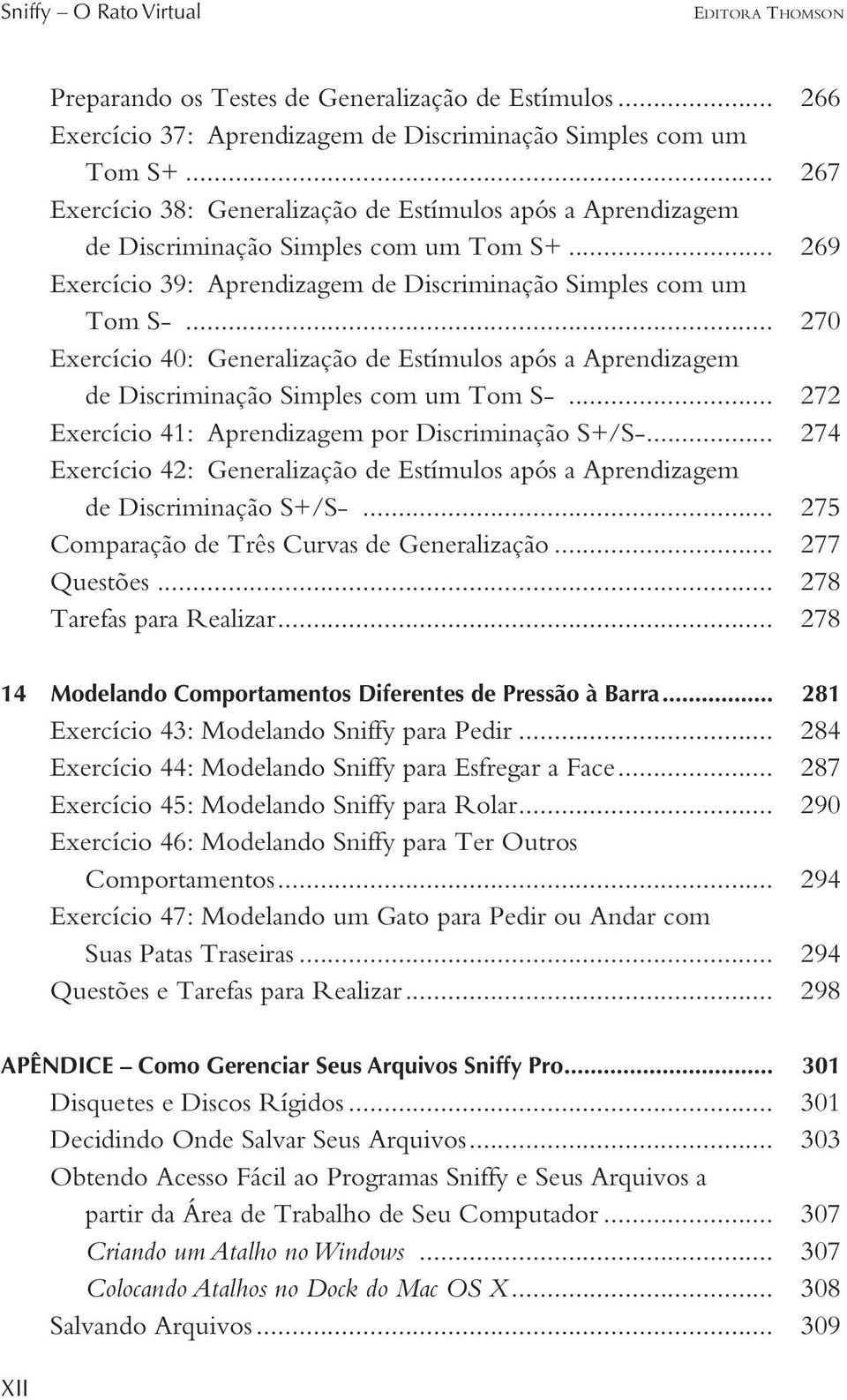 Sniffy – O Rato Virtual

EDITORA THOMSON

Preparando os Testes de Generalização de Estímulos ........................ 266
Exercício 37: Aprendizagem de Discriminação Simples com um Tom S+ ........................ 267
Exercício 38: Generalização de Estímulos após a Aprendizagem de Discriminação Simples com um Tom S+ ........................ 269
Exercício 39: Aprendizagem de Discriminação Simples com um Tom S- ........................ 270
Exercício 40: Generalização de Estímulos após a Aprendizagem de Discriminação Simples com um Tom S- ........................ 272
Exercício 41: Aprendizagem por Discriminação S+/S- ........................ 274
Exercício 42: Generalização de Estímulos após a Aprendizagem de Discriminação S+/S- ........................ 275
Comparação de Três Curvas de Generalização ........................ 277
Questões ........................ 278
Tarefas para Realizar ........................ 278

14 Modelando Comportamentos Diferentes de Pressão à Barra ........................ 281
Exercício 43: Modelando Sniffy para Pedir ........................ 284
Exercício 44: Modelando Sniffy para Esfregar a Face ........................ 287
Exercício 45: Modelando Sniffy para Rolar ........................ 290
Exercício 46: Modelando Sniffy para Ter Outros Comportamentos ........................ 294
Exercício 47: Modelando um Gato para Pedir ou Andar com Suas Patas Traseiras ........................ 294
Questões e Tarefas para Realizar ........................ 298

APÊNDICE – Como Gerenciar Seus Arquivos Sniffy Pro ........................ 301
Disquetes e Discos Rígidos ........................ 301
Decidindo Onde Salvar Seus Arquivos ........................ 303
Obtendo Acesso Fácil ao Programas Sniffy e Seus Arquivos a partir da Área de Trabalho de Seu Computador ........................ 307
Criando um Atalho no Windows ........................ 307
Colocando Atalhos no Dock do Mac OS X ........................ 308
Salvando Arquivos ........................ 309

XII